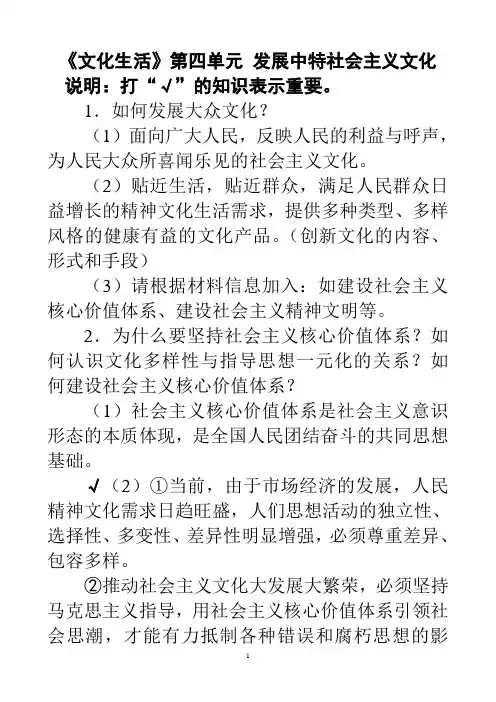 《文化生活》第四单元 发展中特社会主义文化
说明：打“√”的知识表示重要。

1．如何发展大众文化？

（1）面向广大人民，反映人民的利益与呼声，为人民大众所喜闻乐见的社会主义文化。

（2）贴近生活，贴近群众，满足人民群众日益增长的精神文化生活需求，提供多种类型、多样风格的健康有益的文化产品。（创新文化的内容、形式和手段）

（3）请根据材料信息加入：如建设社会主义核心价值体系、建设社会主义精神文明等。

2．为什么要坚持社会主义核心价值体系？如何认识文化多样性与指导思想一元化的关系？如何建设社会主义核心价值体系？

（1）社会主义核心价值体系是社会主义意识形态的本质体现，是全国人民团结奋斗的共同思想基础。

√（2）①当前，由于市场经济的发展，人民精神文化需求日趋旺盛，人们思想活动的独立性、选择性、多变性、差异性明显增强，必须尊重差异、包容多样。

②推动社会主义文化大发展大繁荣，必须坚持马克思主义指导，用社会主义核心价值体系引领社会思潮，才能有力抵制各种错误和腐朽思想的影

1